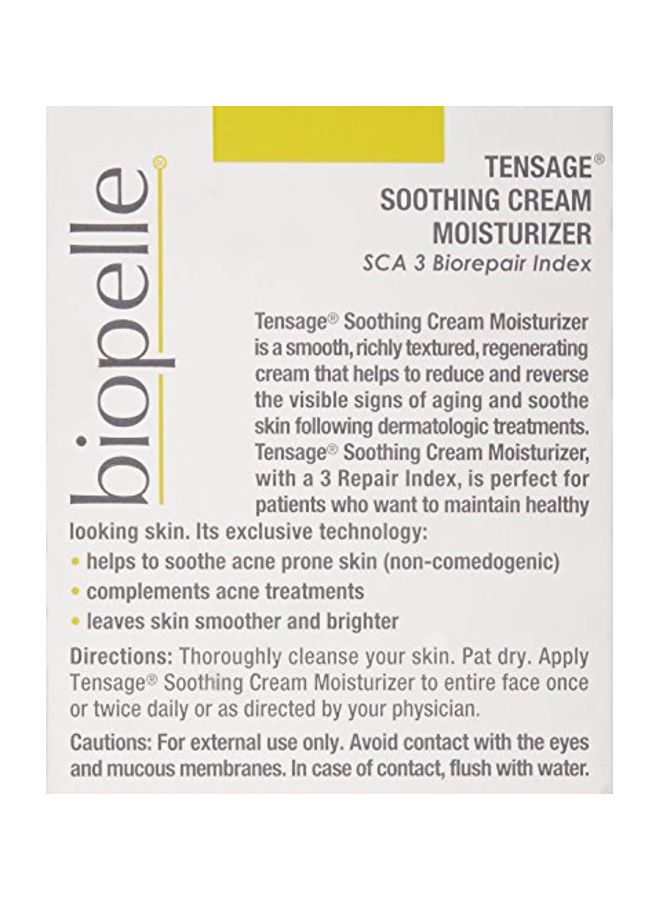 biopelle®

TENSAGE®
SOOTHING CREAM
MOISTURIZER
SCA 3 Biorepair Index

Tensage® Soothing Cream Moisturizer is a smooth, richly textured, regenerating cream that helps to reduce and reverse the visible signs of aging and soothe skin following dermatologic treatments. Tensage® Soothing Cream Moisturizer, with a 3 Repair Index, is perfect for patients who want to maintain healthy looking skin. Its exclusive technology:
• helps to soothe acne prone skin (non-comedogenic)
• complements acne treatments
• leaves skin smoother and brighter

Directions: Thoroughly cleanse your skin. Pat dry. Apply Tensage® Soothing Cream Moisturizer to entire face once or twice daily or as directed by your physician.

Cautions: For external use only. Avoid contact with the eyes and mucous membranes. In case of contact, flush with water.